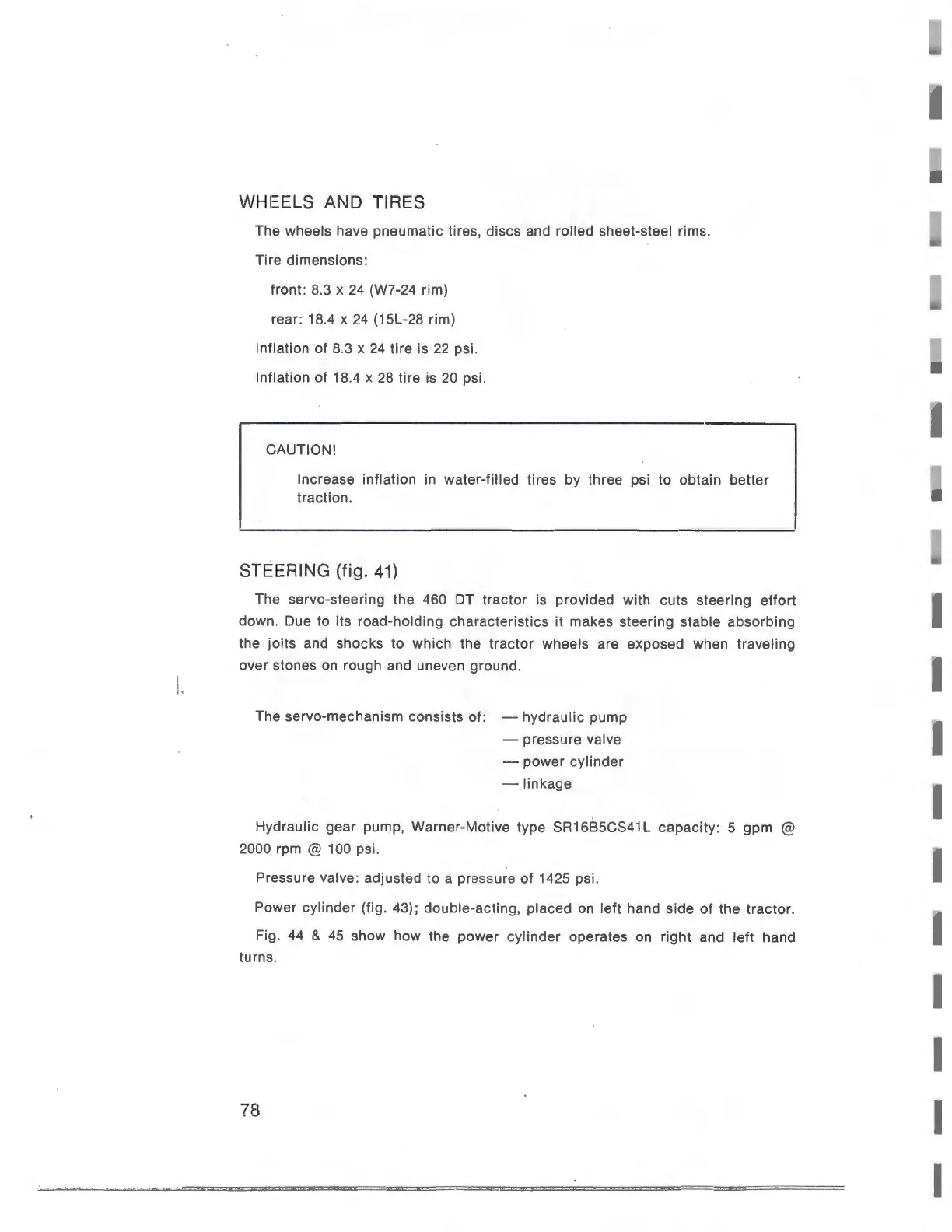 WHEELS AND TIRES

The wheels have pneumatic tires, discs and rolled sheet-steel rims.

Tire dimensions:

front: 8.3 x 24 (W7-24 rim)

rear: 18.4 x 24 (15L-28 rim)

Inflation of 8.3 x 24 tire is 22 psi.

Inflation of 18.4 x 28 tire is 20 psi.

CAUTION!

Increase inflation in water-filled tires by three psi to obtain better traction.

STEERING (fig. 41)

The servo-steering the 460 DT tractor is provided with cuts steering effort down. Due to its road-holding characteristics it makes steering stable absorbing the jolts and shocks to which the tractor wheels are exposed when traveling over stones on rough and uneven ground.

The servo-mechanism consists of: — hydraulic pump
— pressure valve
— power cylinder
— linkage

Hydraulic gear pump, Warner-Motive type SR16B5CS41L capacity: 5 gpm @ 2000 rpm @ 100 psi.

Pressure valve: adjusted to a pressure of 1425 psi.

Power cylinder (fig. 43); double-acting, placed on left hand side of the tractor.

Fig. 44 & 45 show how the power cylinder operates on right and left hand turns.

78